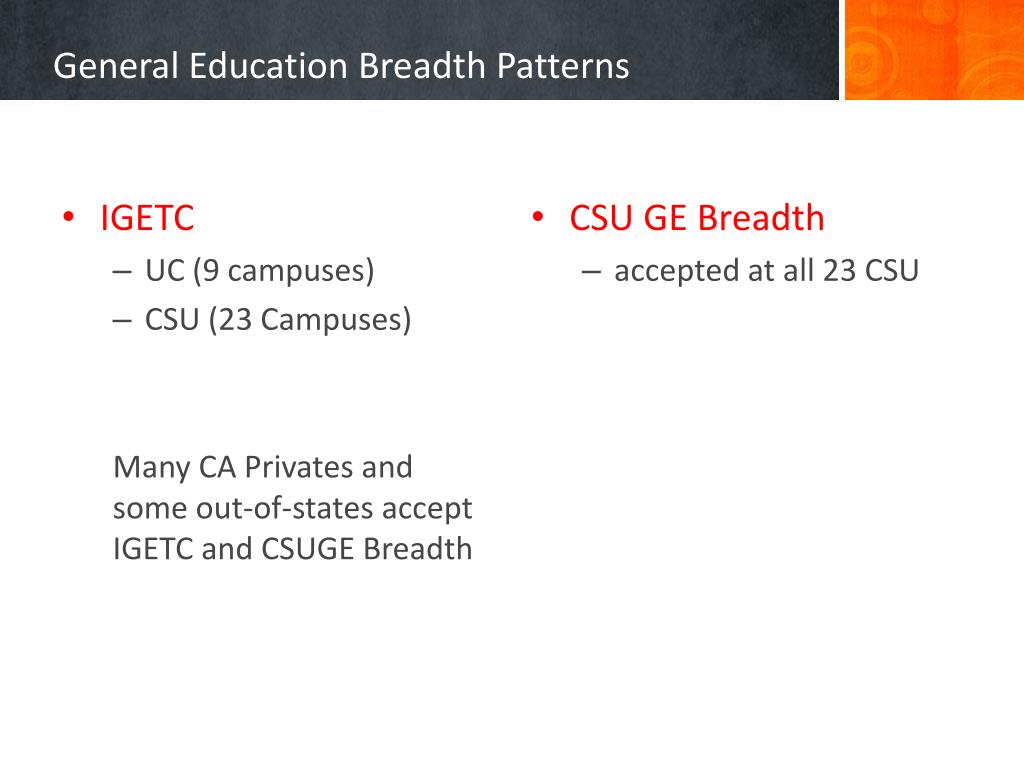 General Education Breadth Patterns

• IGETC
– UC (9 campuses)
– CSU (23 Campuses)

Many CA Privates and some out-of-states accept IGETC and CSUGE Breadth

• CSU GE Breadth
– accepted at all 23 CSU